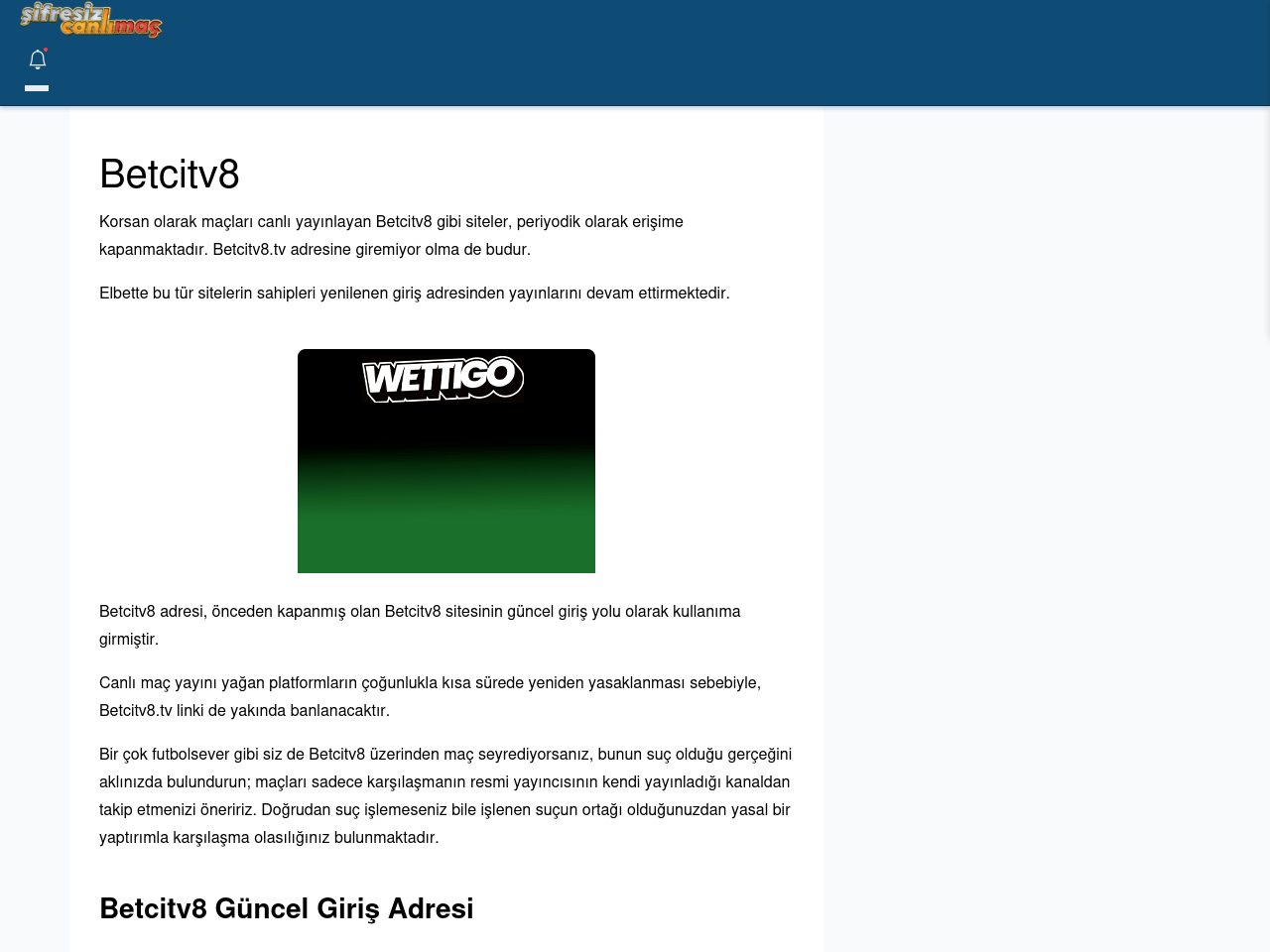 şifresiz canlımaç

Betcitv8

Korsan olarak maçları canlı yayınlayan Betcitv8 gibi siteler, periyodik olarak erişime kapanmaktadır. Betcitv8.tv adresine giremiyor olma de budur.

Elbette bu tür sitelerin sahipleri yenilenen giriş adresinden yayınlarını devam ettirmektedir.

WETTIGO

Betcitv8 adresi, önceden kapanmış olan Betcitv8 sitesinin güncel giriş yolu olarak kullanıma girmiştir.

Canlı maç yayını yağan platformların çoğunlukla kısa sürede yeniden yasaklanması sebebiyle, Betcitv8.tv linki de yakında banlanacaktır.

Bir çok futbolsever gibi siz de Betcitv8 üzerinden maç seyrediyorsanız, bunun suç olduğu gerçeğini aklınızda bulundurun; maçları sadece karşılaşmanın resmi yayıncısının kendi yayınladığı kanaldan takip etmenizi öneririz. Doğrudan suç işlemeseniz bile işlenen suçun ortağı olduğunuzdan yasal bir yaptırımla karşılaşma olasılığınız bulunmaktadır.

Betcitv8 Güncel Giriş Adresi